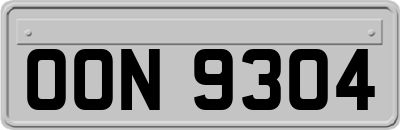 OON 9304